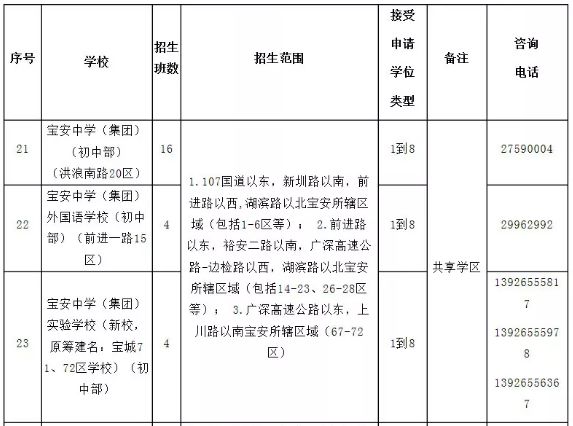 | 序号 | 学校 | 招生班数 | 招生范围 | 接受申请学位类型 | 备注 | 咨询电话 |
|---|---|---|---|---|---|---|
| 21 | 宝安中学（集团）（初中部）（洪浪南路20区） | 16 | 1.107国道以东，新圳路以南，前进路以西，湖滨路以北宝安所辖区域（包括1-6区等）； 2.前进路以东，裕安二路以南，广深高速公路-边检路以西，湖滨路以北宝安所辖区域（包括14-23、26-28区等）； 3.广深高速公路以东，上川路以南宝安所辖区域（67-72区） | 1到8 | 共享学区 | 27590004 |
| 22 | 宝安中学（集团）外国语学校（初中部）（前进一路15区） | 4 | | 1到8 | | 29962992 |
| 23 | 宝安中学（集团）实验学校（新校，原筹建名：宝城71、72区学校）（初中部） | 4 | | 1到8 | | 13926555817 13926555978 13926556367 |